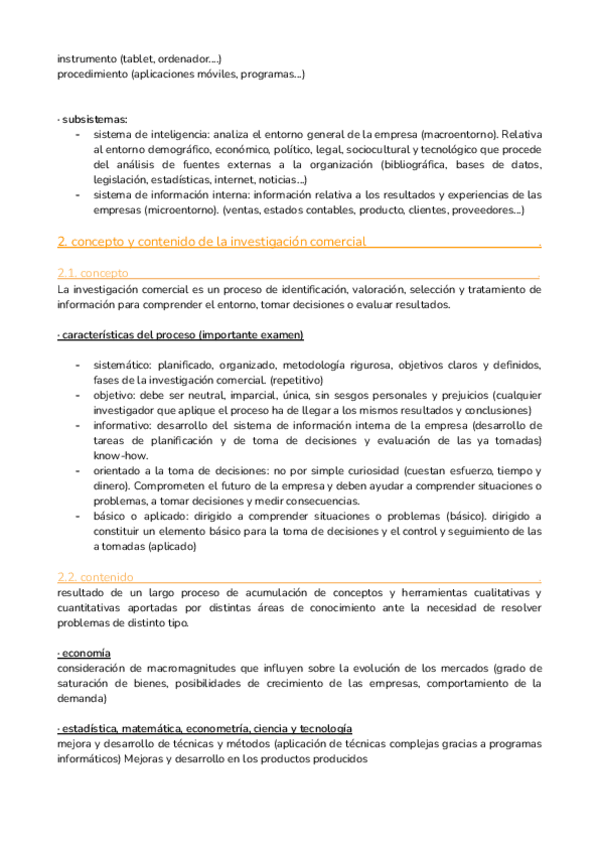 instrumento (tablet, ordenador....)
procedimiento (aplicaciones móviles, programas...)

· subsistemas:
- sistema de inteligencia: analiza el entorno general de la empresa (macroentorno). Relativa al entorno demográfico, económico, político, legal, sociocultural y tecnológico que procede del análisis de fuentes externas a la organización (bibliográfica, bases de datos, legislación, estadísticas, internet, noticias...)
- sistema de información interna: información relativa a los resultados y experiencias de las empresas (microentorno). (ventas, estados contables, producto, clientes, proveedores...)

2. concepto y contenido de la investigación comercial .

2.1. concepto .
La investigación comercial es un proceso de identificación, valoración, selección y tratamiento de información para comprender el entorno, tomar decisiones o evaluar resultados.

· características del proceso (importante examen)

- sistemático: planificado, organizado, metodología rigurosa, objetivos claros y definidos, fases de la investigación comercial. (repetitivo)
- objetivo: debe ser neutral, imparcial, única, sin sesgos personales y prejuicios (cualquier investigador que aplique el proceso ha de llegar a los mismos resultados y conclusiones)
- informativo: desarrollo del sistema de información interna de la empresa (desarrollo de tareas de planificación y de toma de decisiones y evaluación de las ya tomadas) know-how.
- orientado a la toma de decisiones: no por simple curiosidad (cuestan esfuerzo, tiempo y dinero). Comprometen el futuro de la empresa y deben ayudar a comprender situaciones o problemas, a tomar decisiones y medir consecuencias.
- básico o aplicado: dirigido a comprender situaciones o problemas (básico). dirigido a constituir un elemento básico para la toma de decisiones y el control y seguimiento de las a tomadas (aplicado)

2.2. contenido .
resultado de un largo proceso de acumulación de conceptos y herramientas cualitativas y cuantitativas aportadas por distintas áreas de conocimiento ante la necesidad de resolver problemas de distinto tipo.

· economía
consideración de macromagnitudes que influyen sobre la evolución de los mercados (grado de saturación de bienes, posibilidades de crecimiento de las empresas, comportamiento de la demanda)

· estadística, matemática, econometría, ciencia y tecnología
mejora y desarrollo de técnicas y métodos (aplicación de técnicas complejas gracias a programas informáticos) Mejoras y desarrollo en los productos producidos